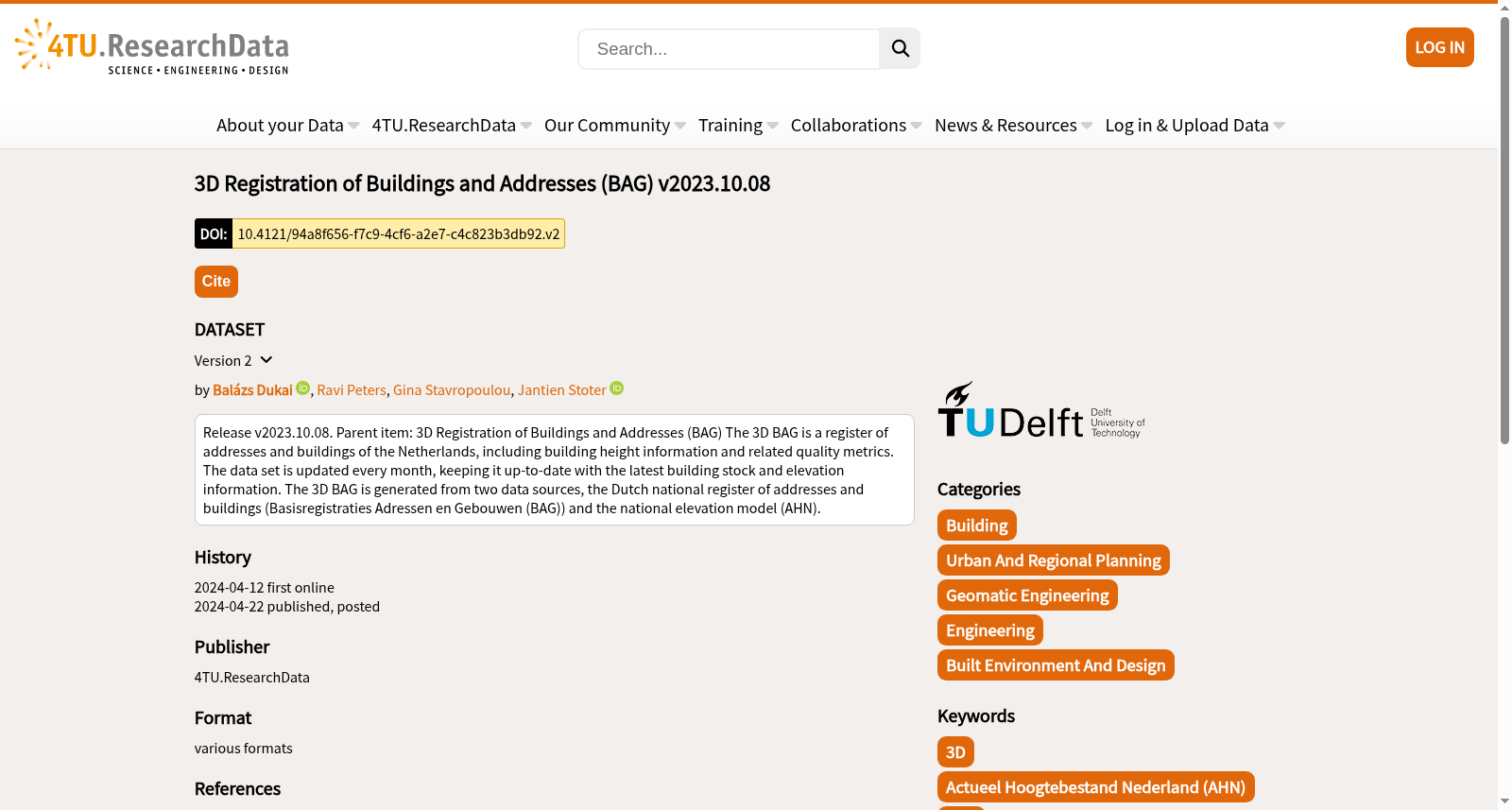 4TU.ResearchData
SCIENCE • ENGINEERING • DESIGN

Search...

LOG IN

About your Data 4TU.ResearchData Our Community Training Collaborations News & Resources Log in & Upload Data

3D Registration of Buildings and Addresses (BAG) v2023.10.08

DOI: 10.4121/94a8f656-f7c9-4cf6-a2e7-c4c823b3db92.v2

Cite

DATASET

Version 2

by Balázs Dukai, Ravi Peters, Gina Stavropoulou, Jantien Stoter

Release v2023.10.08. Parent item: 3D Registration of Buildings and Addresses (BAG) The 3D BAG is a register of addresses and buildings of the Netherlands, including building height information and related quality metrics. The data set is updated every month, keeping it up-to-date with the latest building stock and elevation information. The 3D BAG is generated from two data sources, the Dutch national register of addresses and buildings (Basisregistraties Adressen en Gebouwen (BAG)) and the national elevation model (AHN).

History

2024-04-12 first online
2024-04-22 published, posted

Publisher

4TU.ResearchData

Format

various formats

References

TU Delft Delft University of Technology

Categories

Building

Urban And Regional Planning

Geomatic Engineering

Engineering

Built Environment And Design

Keywords

3D

Actueel Hoogtebestand Nederland (AHN)